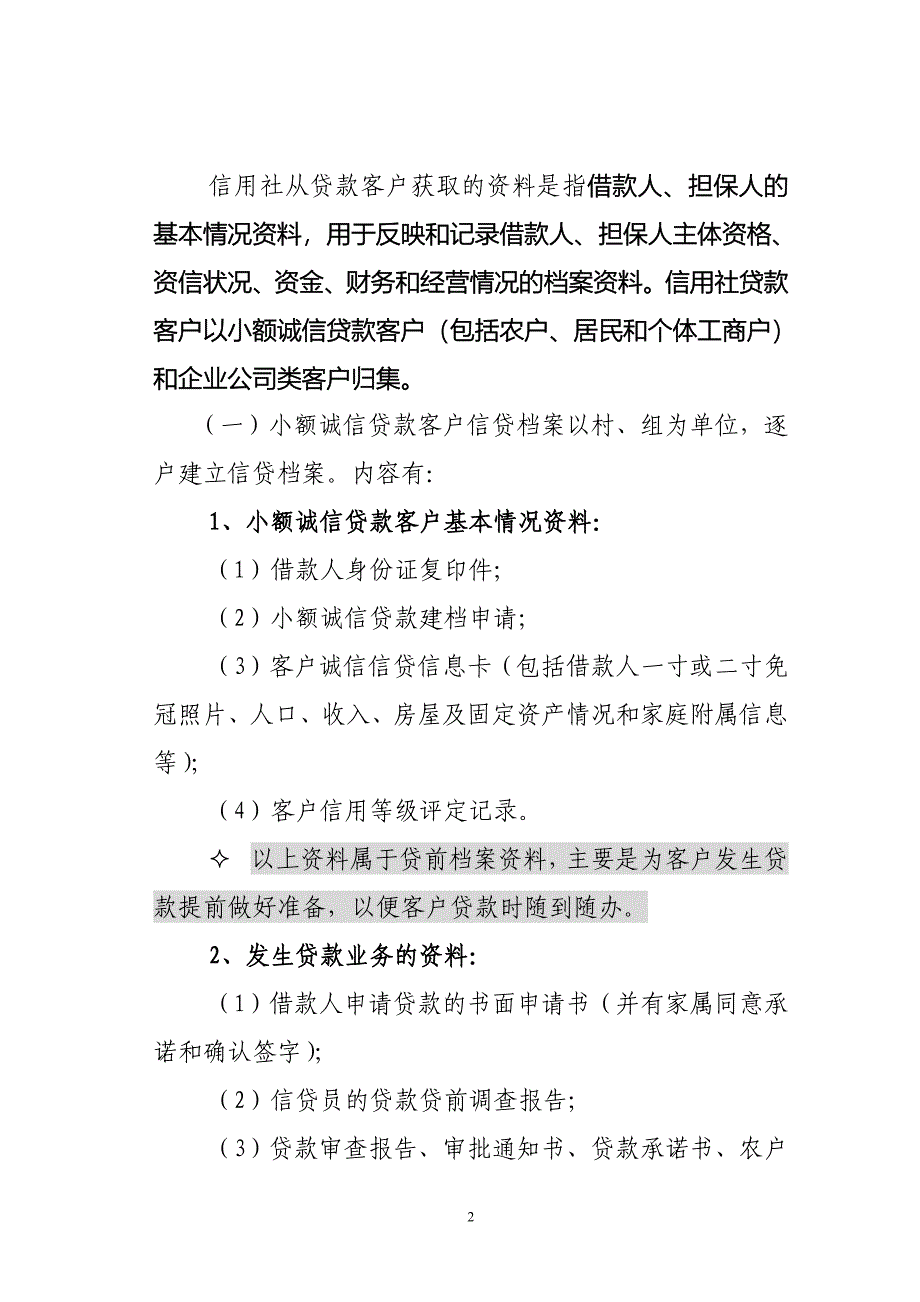 信用社从贷款客户获取的资料是指借款人、担保人的基本情况资料，用于反映和记录借款人、担保人主体资格、资信状况、资金、财务和经营情况的档案资料。信用社贷款客户以小额诚信贷款客户（包括农户、居民和个体工商户）和企业公司类客户归集。

（一）小额诚信贷款客户信贷档案以村、组为单位，逐户建立信贷档案。内容有:

1、小额诚信贷款客户基本情况资料:

（1）借款人身份证复印件;

（2）小额诚信贷款建档申请;

（3）客户诚信信贷信息卡（包括借款人一寸或二寸免冠照片、人口、收入、房屋及固定资产情况和家庭附属信息等）;

（4）客户信用等级评定记录。

✧ 以上资料属于贷前档案资料，主要是为客户发生贷款提前做好准备，以便客户贷款时随到随办。

2、发生贷款业务的资料:

（1）借款人申请贷款的书面申请书（并有家属同意承诺和确认签字）;

（2）信贷员的贷款贷前调查报告;

（3）贷款审查报告、审批通知书、贷款承诺书、农户

2